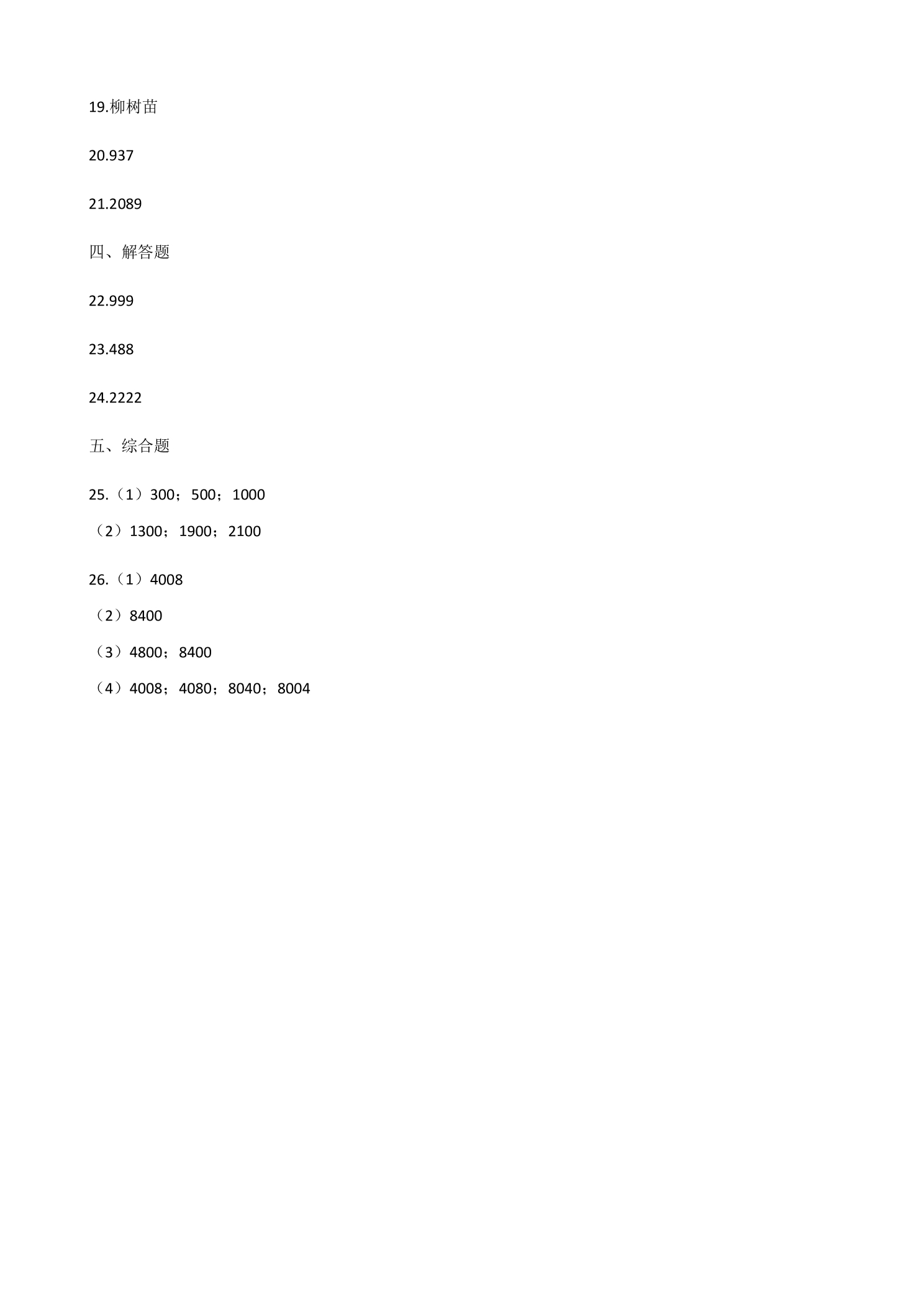 19.柳树苗

20.937

21.2089

四、解答题

22.999

23.488

24.2222

五、综合题

25.（1）300；500；1000

（2）1300；1900；2100

26.（1）4008

（2）8400

（3）4800；8400

（4）4008；4080；8040；8004